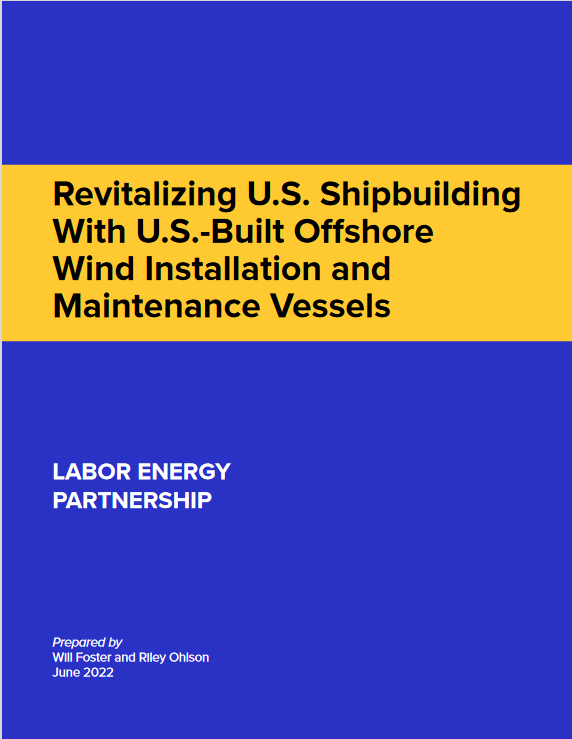 Revitalizing U.S. Shipbuilding With U.S.-Built Offshore Wind Installation and Maintenance Vessels

LABOR ENERGY
PARTNERSHIP

Prepared by
Will Foster and Riley Ohlson
June 2022